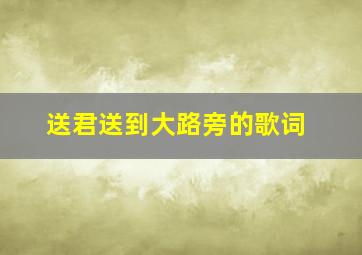 送君送到大路旁的歌词